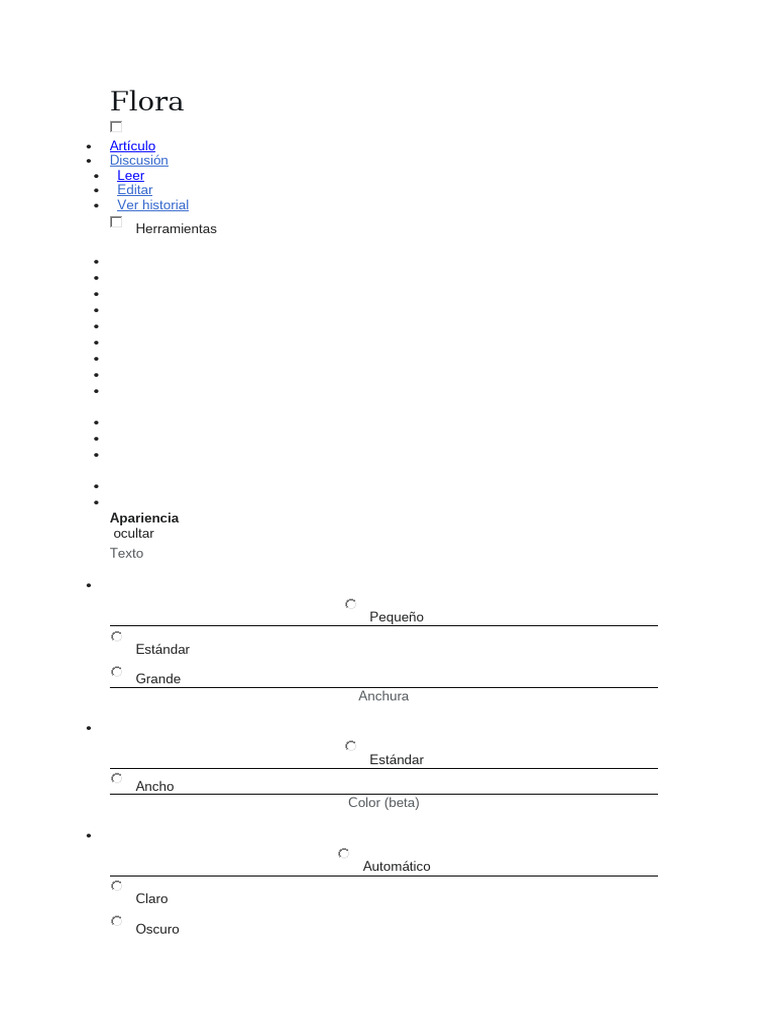 Flora

Artículo
Discusión
Leer
Editar
Ver historial

Herramientas

Apariencia
ocultar
Texto

Pequeño

Estándar

Grande

Anchura

Estándar

Ancho

Color (beta)

Automático

Claro

Oscuro